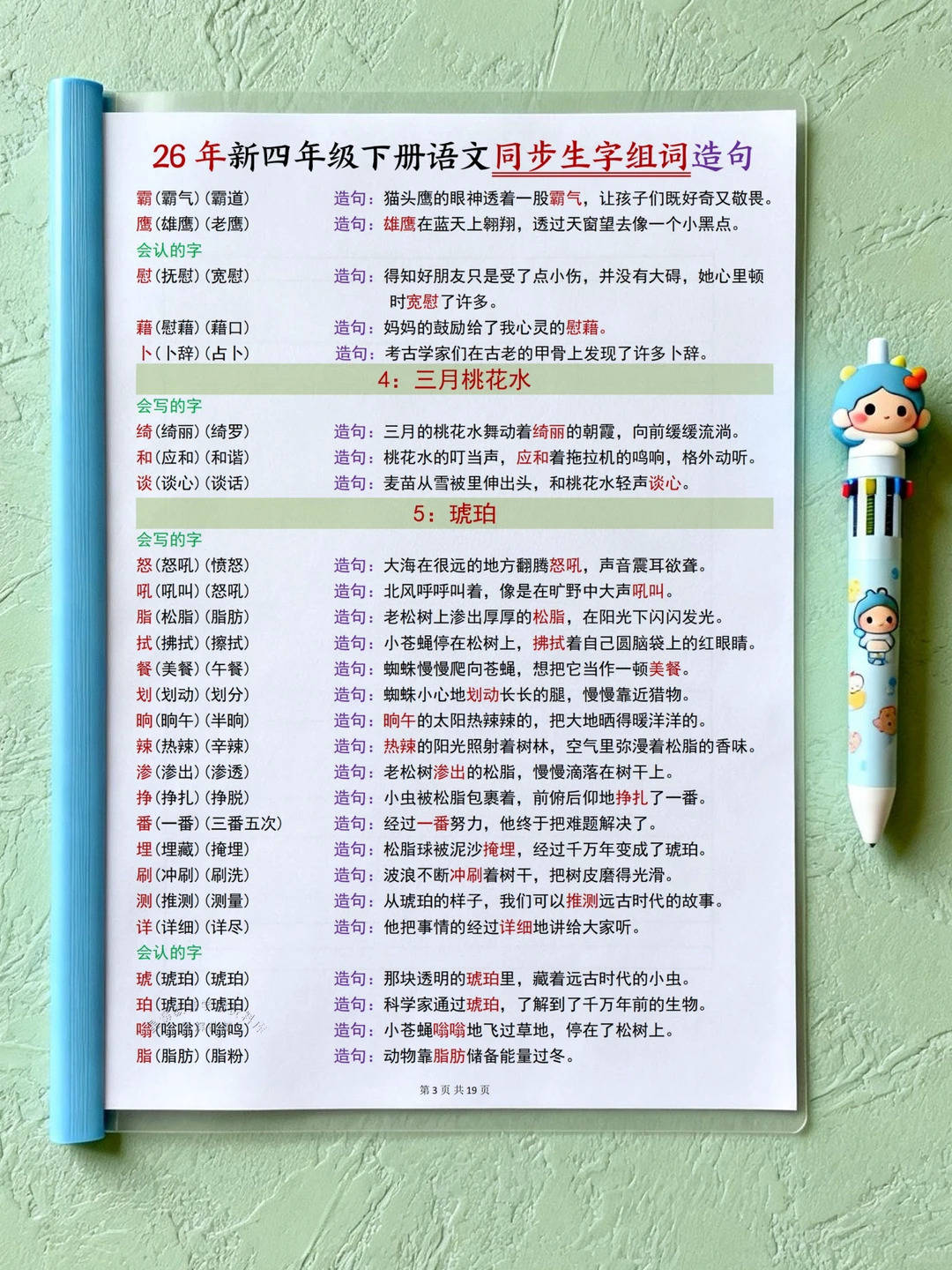 26 年新四年级下册语文同步生字组词造句

霸（霸气）（霸道） 造句：猫头鹰的眼神透着一股霸气，让孩子们既好奇又敬畏。
鹰（雄鹰）（老鹰） 造句：雄鹰在蓝天上翱翔，透过天窗望去像一个小黑点。

会认的字

慰（抚慰）（宽慰） 造句：得知好朋友只是受了点小伤，并没有大碍，她心里顿时宽慰了许多。
藉（慰藉）（藉口） 造句：妈妈的鼓励给了我心灵的慰藉。
卜（卜辞）（占卜） 造句：考古学家们在古老的甲骨上发现了许多卜辞。

4：三月桃花水

会写的字

绮（绮丽）（绮罗） 造句：三月的桃花水舞动着绮丽的朝霞，向前缓缓流淌。
和（应和）（和谐） 造句：桃花水的叮当声，应和着拖拉机的鸣响，格外动听。
谈（谈心）（谈话） 造句：麦苗从雪被里伸出头，和桃花水轻声谈心。

5：琥珀

会写的字

怒（怒吼）（愤怒） 造句：大海在很远的地方翻腾怒吼，声音震耳欲聋。
吼（吼叫）（怒吼） 造句：北风呼呼叫着，像是在旷野中大声吼叫。
脂（松脂）（脂肪） 造句：老松树上渗出厚厚的松脂，在阳光下闪闪发光。
拭（拂拭）（擦拭） 造句：小苍蝇停在松树上，拂拭着自己圆脑袋上的红眼睛。
餐（美餐）（午餐） 造句：蜘蛛慢慢爬向苍蝇，想把它当作一顿美餐。
划（划动）（划分） 造句：蜘蛛小心地划动长长的腿，慢慢靠近猎物。
晌（晌午）（半晌） 造句：晌午的太阳热辣辣的，把大地晒得暖洋洋的。
辣（热辣）（辛辣） 造句：热辣的阳光照射着树林，空气里弥漫着松脂的香味。
渗（渗出）（渗透） 造句：老松树渗出的松脂，慢慢滴落在树干上。
挣（挣扎）（挣脱） 造句：小虫被松脂包裹着，前俯后仰地挣扎了一番。
番（一番）（三番五次） 造句：经过一番努力，他终于把难题解决了。
埋（埋藏）（掩埋） 造句：松脂球被泥沙掩埋，经过千万年变成了琥珀。
刷（冲刷）（刷洗） 造句：波浪不断冲刷着树干，把树皮磨得光滑。
测（推测）（测量） 造句：从琥珀的样子，我们可以推测远古时代的故事。
详（详细）（详尽） 造句：他把事情的经过详细地讲给大家听。

会认的字

琥（琥珀）（琥珀） 造句：那块透明的琥珀里，藏着远古时代的小虫。
珀（琥珀）（琥珀） 造句：科学家通过琥珀，了解到了千万年前的生物。
嗡（嗡嗡）（嗡鸣） 造句：小苍蝇嗡嗡地飞过草地，停在了松树上。
脂（脂肪）（脂粉） 造句：动物靠脂肪储备能量过冬。

第 3 页 共 19 页